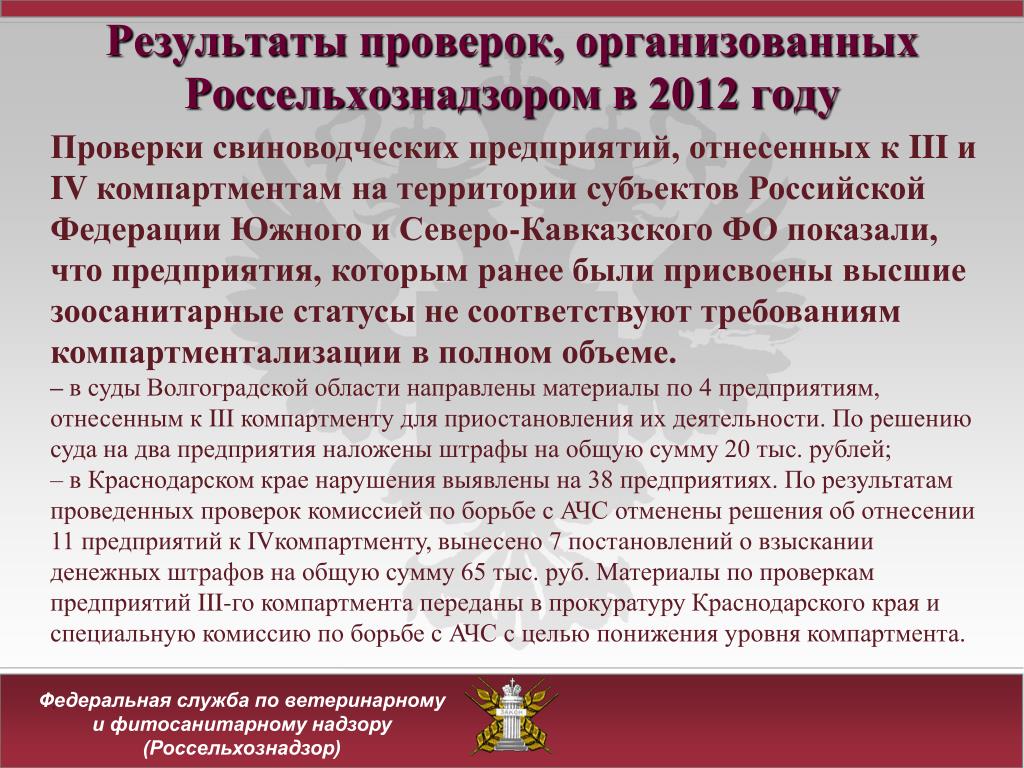 Результаты проверок, организованных Россельхознадзором в 2012 году

Проверки свиноводческих предприятий, отнесенных к III и IV компартментам на территории субъектов Российской Федерации Южного и Северо-Кавказского ФО показали, что предприятия, которым ранее были присвоены высшие зоосанитарные статусы не соответствуют требованиям компартментализации в полном объеме.

– в суды Волгоградской области направлены материалы по 4 предприятиям, отнесенным к III компартменту для приостановления их деятельности. По решению суда на два предприятия наложены штрафы на общую сумму 20 тыс. рублей;
– в Краснодарском крае нарушения выявлены на 38 предприятиях. По результатам проведенных проверок комиссией по борьбе с АЧС отменены решения об отнесении 11 предприятий к IVкомпартменту, вынесено 7 постановлений о взыскании денежных штрафов на общую сумму 65 тыс. руб. Материалы по проверкам предприятий III-го компартмента переданы в прокуратуру Краснодарского края и специальную комиссию по борьбе с АЧС с целью понижения уровня компартмента.

Федеральная служба по ветеринарному и фитосанитарному надзору (Россельхознадзор)